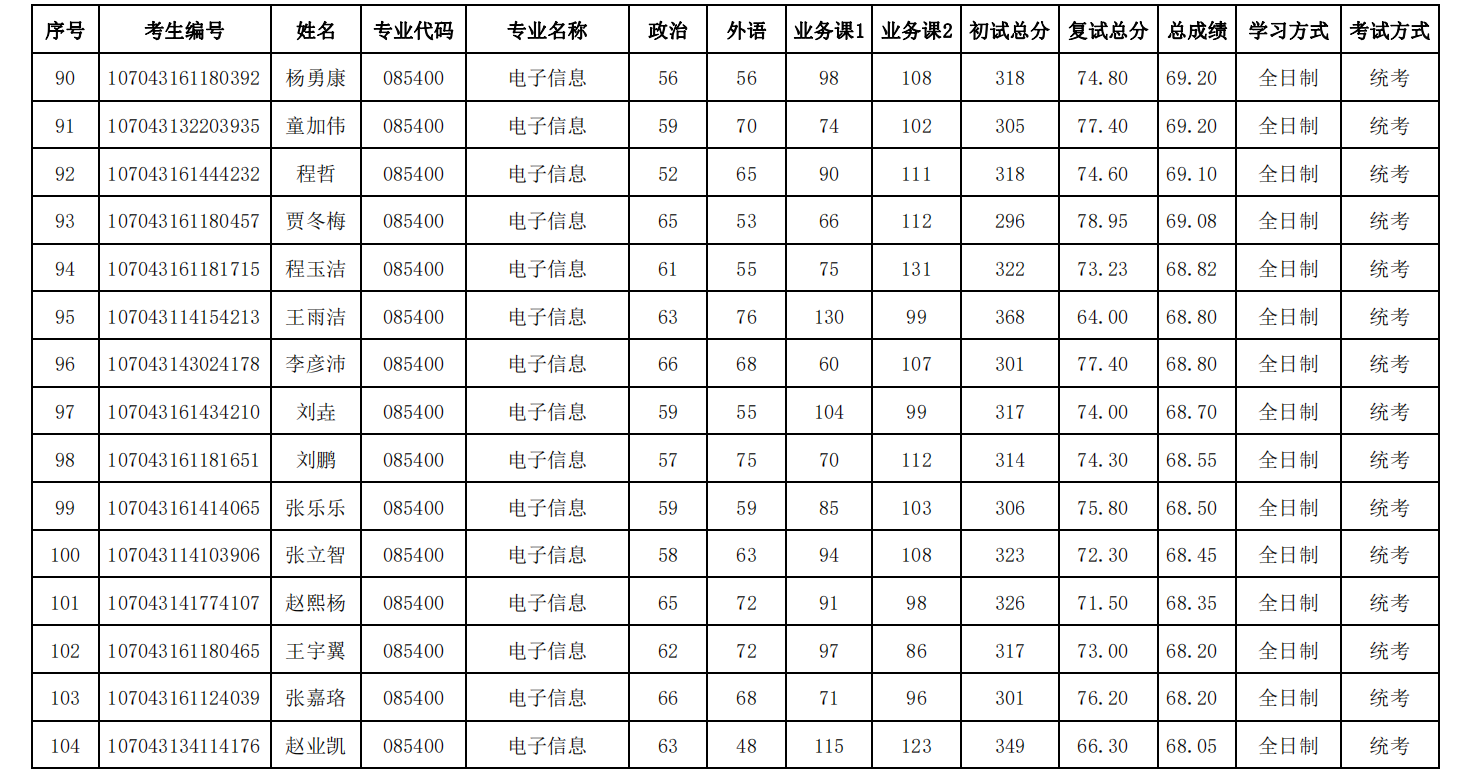 | 序号 | 考生编号 | 姓名 | 专业代码 | 专业名称 | 政治 | 外语 | 业务课1 | 业务课2 | 初试总分 | 复试总分 | 总成绩 | 学习方式 | 考试方式 |
|---|---|---|---|---|---|---|---|---|---|---|---|---|---|
| 90 | 107043161180392 | 杨勇康 | 085400 | 电子信息 | 56 | 56 | 98 | 108 | 318 | 74.80 | 69.20 | 全日制 | 统考 |
| 91 | 107043132203935 | 童加伟 | 085400 | 电子信息 | 59 | 70 | 74 | 102 | 305 | 77.40 | 69.20 | 全日制 | 统考 |
| 92 | 107043161444232 | 程哲 | 085400 | 电子信息 | 52 | 65 | 90 | 111 | 318 | 74.60 | 69.10 | 全日制 | 统考 |
| 93 | 107043161180457 | 贾冬梅 | 085400 | 电子信息 | 65 | 53 | 66 | 112 | 296 | 78.95 | 69.08 | 全日制 | 统考 |
| 94 | 107043161181715 | 程玉洁 | 085400 | 电子信息 | 61 | 55 | 75 | 131 | 322 | 73.23 | 68.82 | 全日制 | 统考 |
| 95 | 107043114154213 | 王雨洁 | 085400 | 电子信息 | 63 | 76 | 130 | 99 | 368 | 64.00 | 68.80 | 全日制 | 统考 |
| 96 | 107043143024178 | 李彦沛 | 085400 | 电子信息 | 66 | 68 | 60 | 107 | 301 | 77.40 | 68.80 | 全日制 | 统考 |
| 97 | 107043161434210 | 刘垚 | 085400 | 电子信息 | 59 | 55 | 104 | 99 | 317 | 74.00 | 68.70 | 全日制 | 统考 |
| 98 | 107043161181651 | 刘鹏 | 085400 | 电子信息 | 57 | 75 | 70 | 112 | 314 | 74.30 | 68.55 | 全日制 | 统考 |
| 99 | 107043161414065 | 张乐乐 | 085400 | 电子信息 | 59 | 59 | 85 | 103 | 306 | 75.80 | 68.50 | 全日制 | 统考 |
| 100 | 107043114103906 | 张立智 | 085400 | 电子信息 | 58 | 63 | 94 | 108 | 323 | 72.30 | 68.45 | 全日制 | 统考 |
| 101 | 107043141774107 | 赵熙杨 | 085400 | 电子信息 | 65 | 72 | 91 | 98 | 326 | 71.50 | 68.35 | 全日制 | 统考 |
| 102 | 107043161180465 | 王宇翼 | 085400 | 电子信息 | 62 | 72 | 97 | 86 | 317 | 73.00 | 68.20 | 全日制 | 统考 |
| 103 | 107043161124039 | 张嘉珞 | 085400 | 电子信息 | 66 | 68 | 71 | 96 | 301 | 76.20 | 68.20 | 全日制 | 统考 |
| 104 | 107043134114176 | 赵业凯 | 085400 | 电子信息 | 63 | 48 | 115 | 123 | 349 | 66.30 | 68.05 | 全日制 | 统考 |